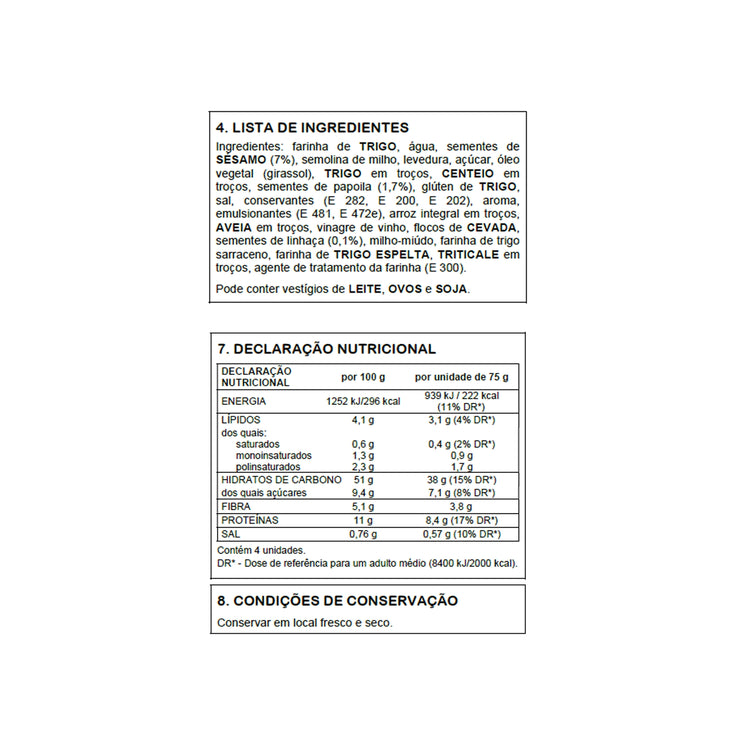 4. LISTA DE INGREDIENTES

Ingredientes: farinha de TRIGO, água, sementes de SÉSAMO (7%), semolina de milho, levedura, açúcar, óleo vegetal (girassol), TRIGO em troços, CENTEIO em troços, sementes de papoila (1,7%), glúten de TRIGO, sal, conservantes (E 282, E 200, E 202), aroma, emulsionantes (E 481, E 472e), arroz integral em troços, AVEIA em troços, vinagre de vinho, flocos de CEVADA, sementes de linhaça (0,1%), milho-miúdo, farinha de trigo sarraceno, farinha de TRIGO ESPELTA, TRITICALE em troços, agente de tratamento da farinha (E 300).

Pode conter vestígios de LEITE, OVOS e SOJA.

7. DECLARAÇÃO NUTRICIONAL

| DECLARAÇÃO NUTRICIONAL | por 100 g | por unidade de 75 g |
|---|---|---|
| ENERGIA | 1252 kJ/296 kcal | 939 kJ / 222 kcal (11% DR*) |
| LÍPIDOS | 4,1 g | 3,1 g (4% DR*) |
| dos quais: | | |
| saturados | 0,6 g | 0,4 g (2% DR*) |
| monoinsaturados | 1,3 g | 0,9 g |
| polinsaturados | 2,3 g | 1,7 g |
| HIDRATOS DE CARBONO | 51 g | 38 g (15% DR*) |
| dos quais açúcares | 9,4 g | 7,1 g (8% DR*) |
| FIBRA | 5,1 g | 3,8 g |
| PROTEÍNAS | 11 g | 8,4 g (17% DR*) |
| SAL | 0,76 g | 0,57 g (10% DR*) |

Contém 4 unidades.
DR* - Dose de referência para um adulto médio (8400 kJ/2000 kcal).

8. CONDIÇÕES DE CONSERVAÇÃO

Conservar em local fresco e seco.